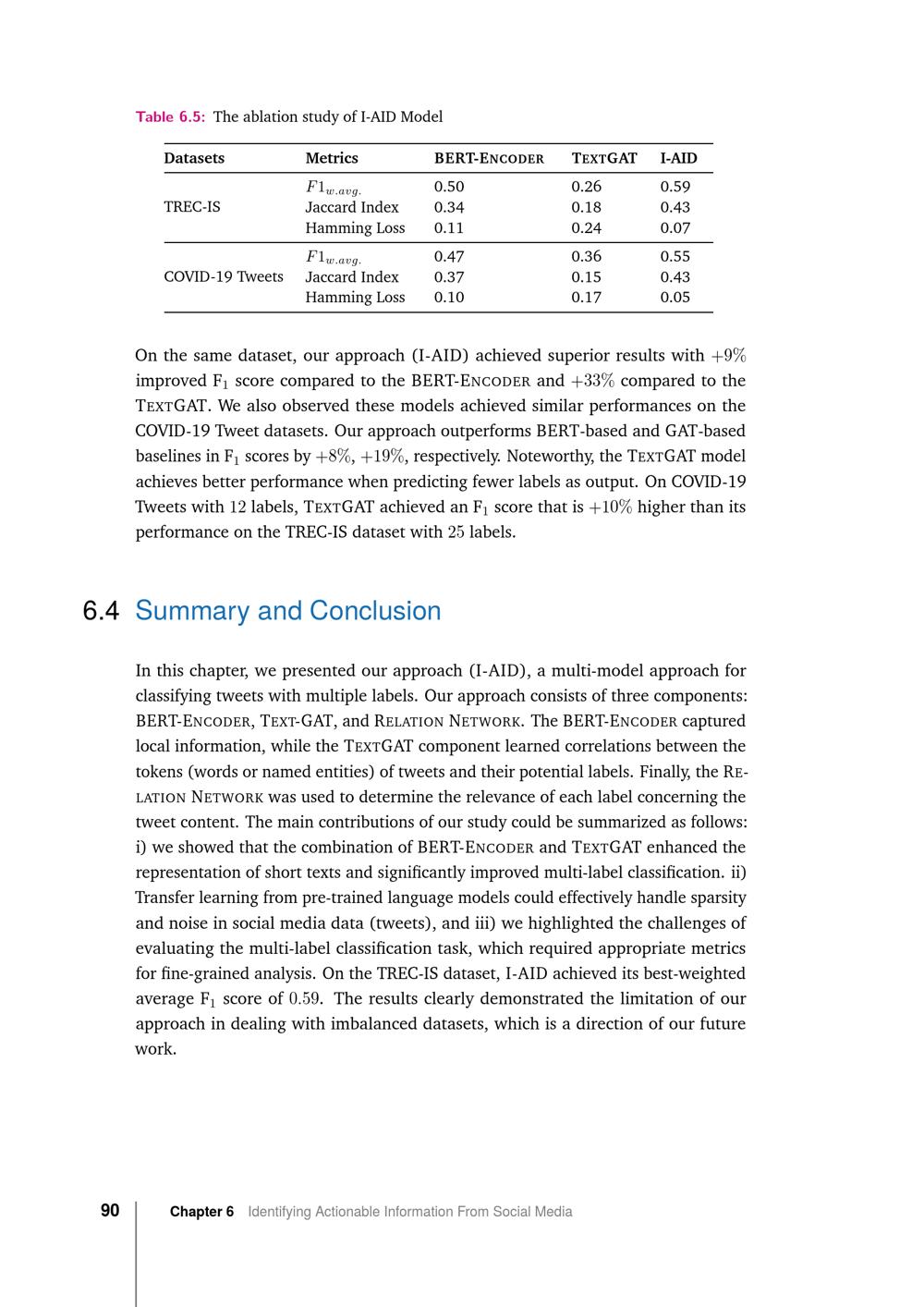 Table 6.5: The ablation study of I-AID Model

| Datasets | Metrics | BERT-ENCODER | TEXTGAT | I-AID |
|---|---|---|---|---|
| TREC-IS | $F1_{w.avg.}$ | 0.50 | 0.26 | 0.59 |
| | Jaccard Index | 0.34 | 0.18 | 0.43 |
| | Hamming Loss | 0.11 | 0.24 | 0.07 |
| COVID-19 Tweets | $F1_{w.avg.}$ | 0.47 | 0.36 | 0.55 |
| | Jaccard Index | 0.37 | 0.15 | 0.43 |
| | Hamming Loss | 0.10 | 0.17 | 0.05 |

On the same dataset, our approach (I-AID) achieved superior results with $+9\%$ improved $F_1$ score compared to the BERT-ENCODER and $+33\%$ compared to the TEXTGAT. We also observed these models achieved similar performances on the COVID-19 Tweet datasets. Our approach outperforms BERT-based and GAT-based baselines in $F_1$ scores by $+8\%$, $+19\%$, respectively. Noteworthy, the TEXTGAT model achieves better performance when predicting fewer labels as output. On COVID-19 Tweets with $12$ labels, TEXTGAT achieved an $F_1$ score that is $+10\%$ higher than its performance on the TREC-IS dataset with $25$ labels.

6.4 Summary and Conclusion

In this chapter, we presented our approach (I-AID), a multi-model approach for classifying tweets with multiple labels. Our approach consists of three components: BERT-ENCODER, TEXT-GAT, and RELATION NETWORK. The BERT-ENCODER captured local information, while the TEXTGAT component learned correlations between the tokens (words or named entities) of tweets and their potential labels. Finally, the RELATION NETWORK was used to determine the relevance of each label concerning the tweet content. The main contributions of our study could be summarized as follows: i) we showed that the combination of BERT-ENCODER and TEXTGAT enhanced the representation of short texts and significantly improved multi-label classification. ii) Transfer learning from pre-trained language models could effectively handle sparsity and noise in social media data (tweets), and iii) we highlighted the challenges of evaluating the multi-label classification task, which required appropriate metrics for fine-grained analysis. On the TREC-IS dataset, I-AID achieved its best-weighted average $F_1$ score of $0.59$. The results clearly demonstrated the limitation of our approach in dealing with imbalanced datasets, which is a direction of our future work.

90 Chapter 6 Identifying Actionable Information From Social Media